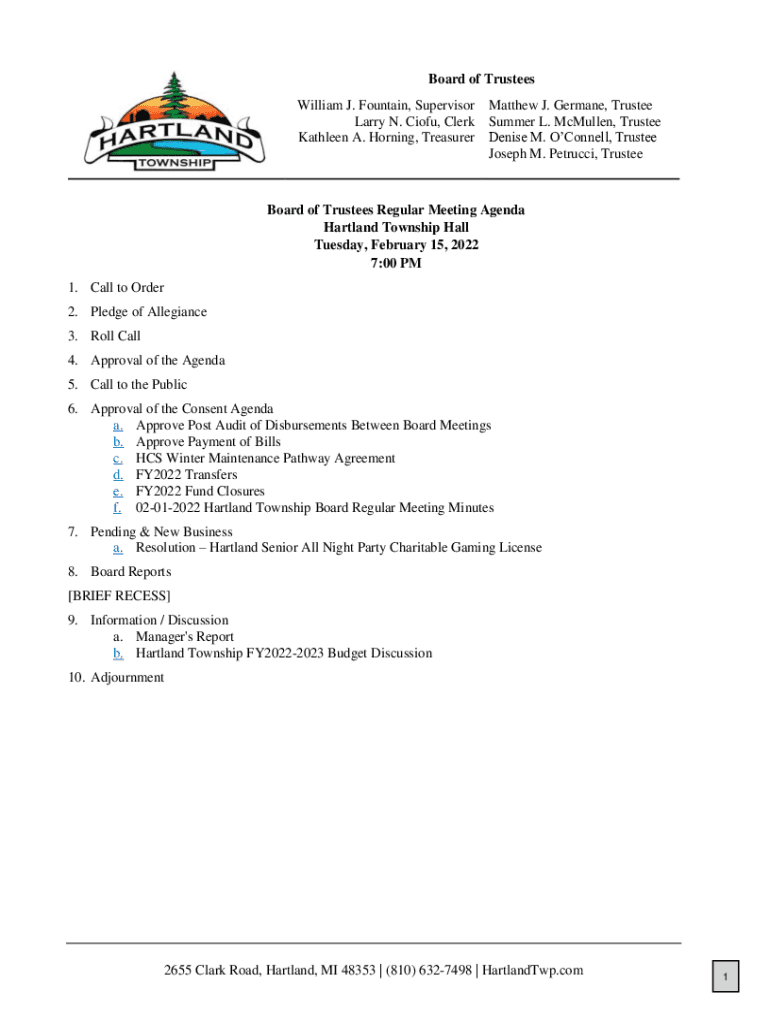 HARTLAND TOWNSHIP

Board of Trustees

William J. Fountain, Supervisor
Larry N. Ciofu, Clerk
Kathleen A. Horning, Treasurer

Matthew J. Germane, Trustee
Summer L. McMullen, Trustee
Denise M. O'Connell, Trustee
Joseph M. Petrucci, Trustee

Board of Trustees Regular Meeting Agenda
Hartland Township Hall
Tuesday, February 15, 2022
7:00 PM

1. Call to Order
2. Pledge of Allegiance
3. Roll Call
4. Approval of the Agenda
5. Call to the Public
6. Approval of the Consent Agenda
a. Approve Post Audit of Disbursements Between Board Meetings
b. Approve Payment of Bills
c. HCS Winter Maintenance Pathway Agreement
d. FY2022 Transfers
e. FY2022 Fund Closures
f. 02-01-2022 Hartland Township Board Regular Meeting Minutes
7. Pending & New Business
a. Resolution – Hartland Senior All Night Party Charitable Gaming License
8. Board Reports
[BRIEF RECESS]
9. Information / Discussion
a. Manager's Report
b. Hartland Township FY2022-2023 Budget Discussion
10. Adjournment

2655 Clark Road, Hartland, MI 48353 | (810) 632-7498 | HartlandTwp.com

1